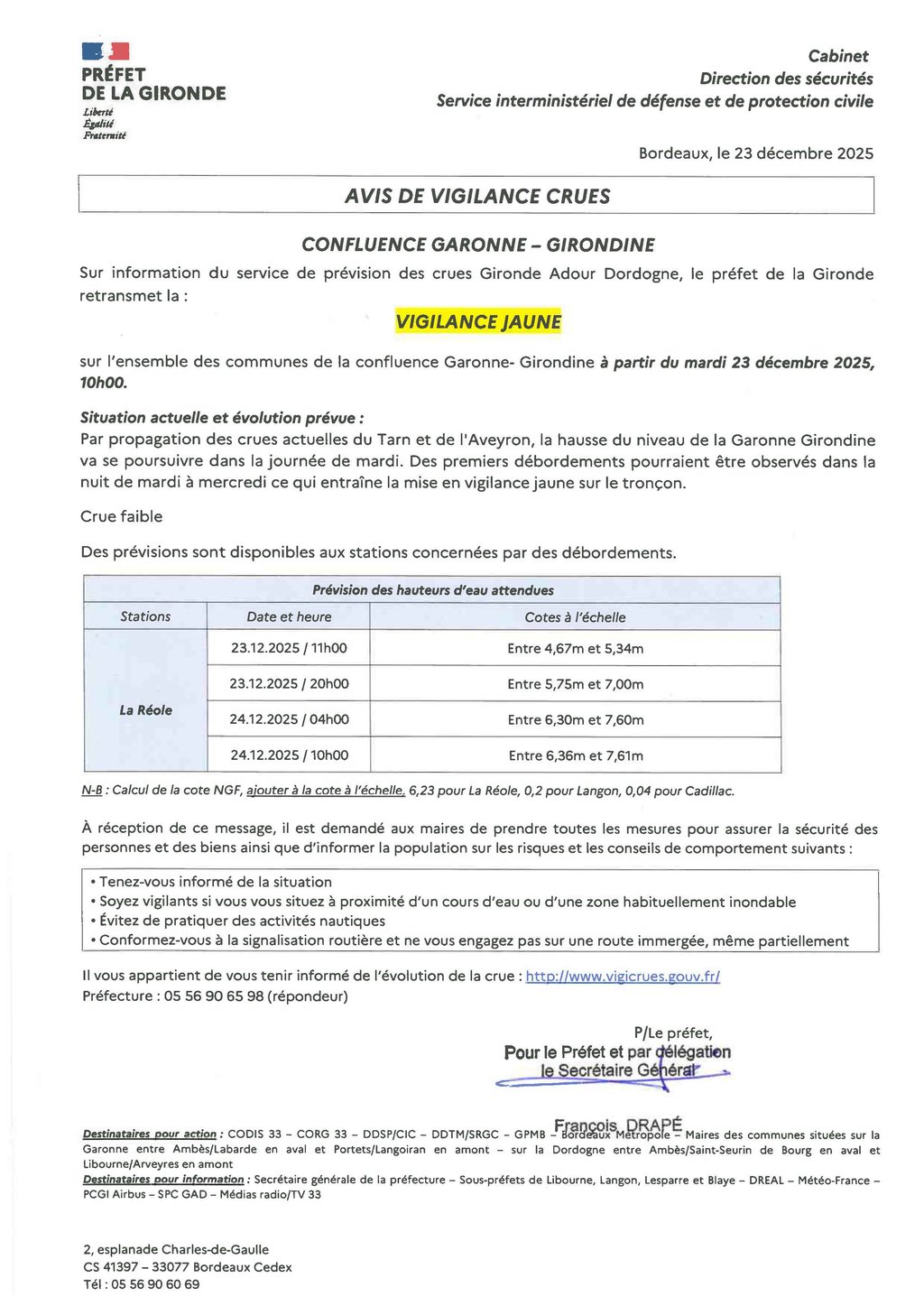 PRÉFET
DE LA GIRONDE
Liberté
Égalité
Fraternité

Cabinet
Direction des sécurités
Service interministériel de défense et de protection civile

Bordeaux, le 23 décembre 2025

AVIS DE VIGILANCE CRUES

CONFLUENCE GARONNE – GIRONDINE

Sur information du service de prévision des crues Gironde Adour Dordogne, le préfet de la Gironde retransmet la :

VIGILANCE JAUNE

sur l'ensemble des communes de la confluence Garonne- Girondine à partir du mardi 23 décembre 2025, 10h00.

Situation actuelle et évolution prévue :
Par propagation des crues actuelles du Tarn et de l'Aveyron, la hausse du niveau de la Garonne Girondine va se poursuivre dans la journée de mardi. Des premiers débordements pourraient être observés dans la nuit de mardi à mercredi ce qui entraîne la mise en vigilance jaune sur le tronçon.

Crue faible

Des prévisions sont disponibles aux stations concernées par des débordements.

| Prévision des hauteurs d'eau attendues | | |
|---|---|---|
| Stations | Date et heure | Cotes à l'échelle |
| La Réole | 23.12.2025 / 11h00 | Entre 4,67m et 5,34m |
| | 23.12.2025 / 20h00 | Entre 5,75m et 7,00m |
| | 24.12.2025 / 04h00 | Entre 6,30m et 7,60m |
| | 24.12.2025 / 10h00 | Entre 6,36m et 7,61m |

N-B : Calcul de la cote NGF, ajouter à la cote à l'échelle, 6,23 pour La Réole, 0,2 pour Langon, 0,04 pour Cadillac.

À réception de ce message, il est demandé aux maires de prendre toutes les mesures pour assurer la sécurité des personnes et des biens ainsi que d'informer la population sur les risques et les conseils de comportement suivants :

• Tenez-vous informé de la situation
• Soyez vigilants si vous vous situez à proximité d'un cours d'eau ou d'une zone habituellement inondable
• Évitez de pratiquer des activités nautiques
• Conformez-vous à la signalisation routière et ne vous engagez pas sur une route immergée, même partiellement

Il vous appartient de vous tenir informé de l'évolution de la crue : http://www.vigicrues.gouv.fr/
Préfecture : 05 56 90 65 98 (répondeur)

P/Le préfet,
Pour le Préfet et par délégation
le Secrétaire Général

François DRAPÉ

Destinataires pour action : CODIS 33 – CORG 33 – DDSP/CIC – DDTM/SRGC – GPMB – Bordeaux Métropole – Maires des communes situées sur la Garonne entre Ambès/Labarde en aval et Portets/Langoiran en amont – sur la Dordogne entre Ambès/Saint-Seurin de Bourg en aval et Libourne/Arveyres en amont
Destinataires pour information : Secrétaire générale de la préfecture – Sous-préfets de Libourne, Langon, Lesparre et Blaye – DREAL – Météo-France – PCGI Airbus – SPC GAD – Médias radio/TV 33

2, esplanade Charles-de-Gaulle
CS 41397 – 33077 Bordeaux Cedex
Tél : 05 56 90 60 69